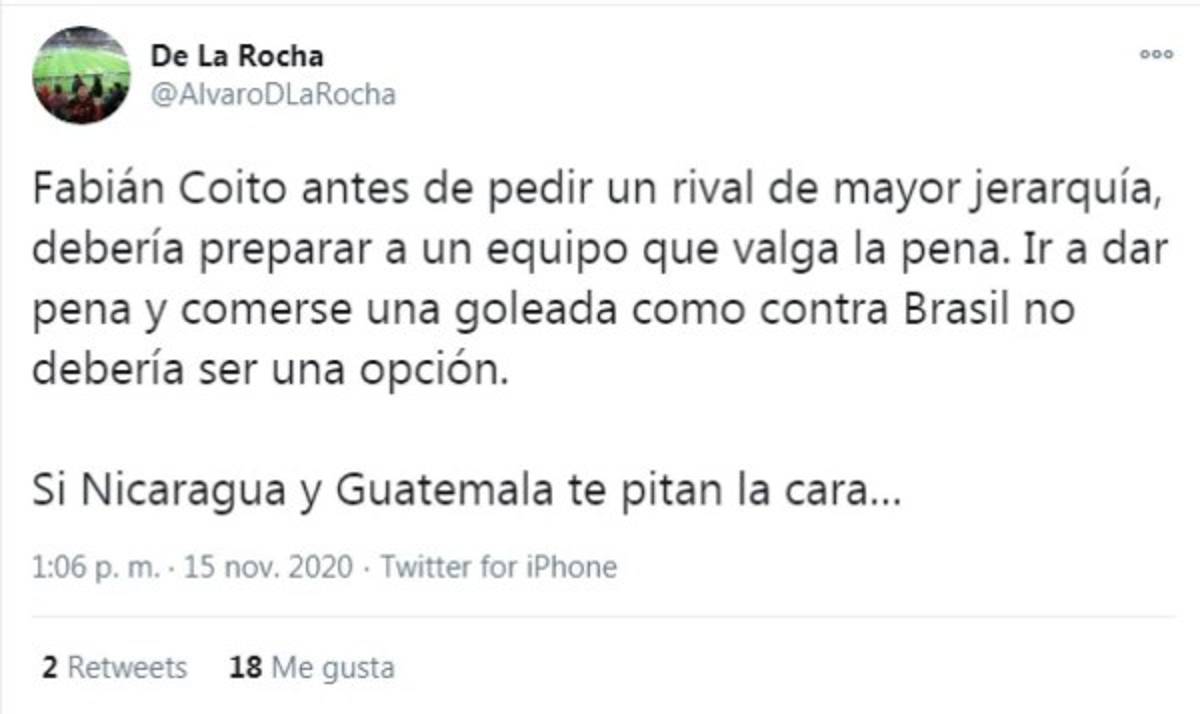 De La Rocha
@AlvaroDLaRocha

Fabián Coito antes de pedir un rival de mayor jerarquía, debería preparar a un equipo que valga la pena. Ir a dar pena y comerse una goleada como contra Brasil no debería ser una opción.

Si Nicaragua y Guatemala te pitan la cara...

1:06 p. m. · 15 nov. 2020 · Twitter for iPhone

2 Retweets 18 Me gusta